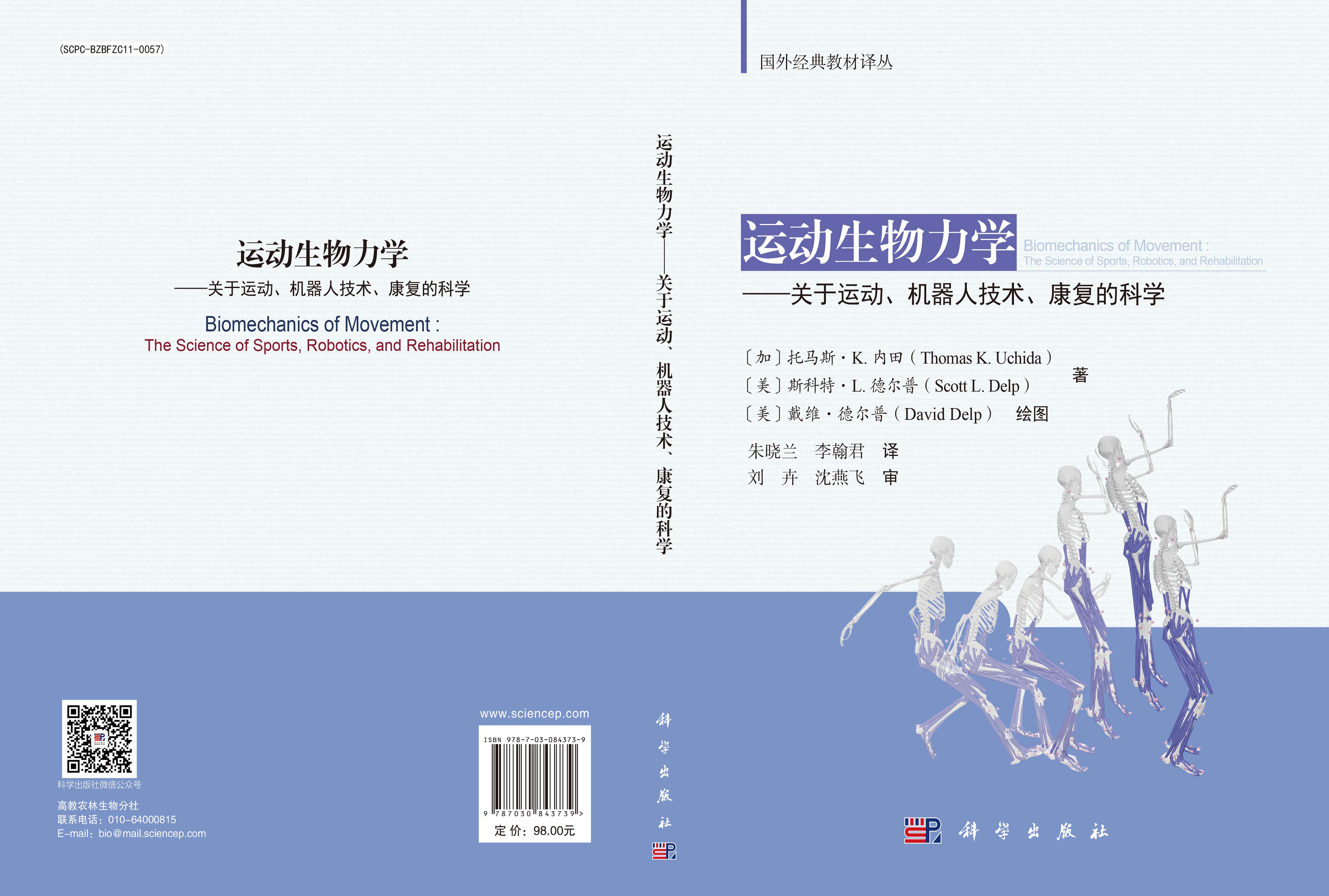 (SCPC-BZBFZC11-0057)

运动生物力学
——关于运动、机器人技术、康复的科学

Biomechanics of Movement :
The Science of Sports, Robotics, and Rehabilitation

科学出版社微信公众号

高教农林生物分社
联系电话：010-64000815
E-mail：bio@mail.sciencep.com

www.sciencep.com

ISBN 978-7-03-084373-9

9 787030 843739 >

定 价：98.00元

运动生物力学——关于运动、机器人技术、康复的科学

科学出版社

国外经典教材译丛

运动生物力学 Biomechanics of Movement : The Science of Sports, Robotics, and Rehabilitation
——关于运动、机器人技术、康复的科学

〔加〕托马斯·K. 内田（Thomas K. Uchida）
〔美〕斯科特·L. 德尔普（Scott L. Delp） 著
〔美〕戴维·德尔普（David Delp） 绘图

朱晓兰 李翰君 译
刘 卉 沈燕飞 审

科学出版社